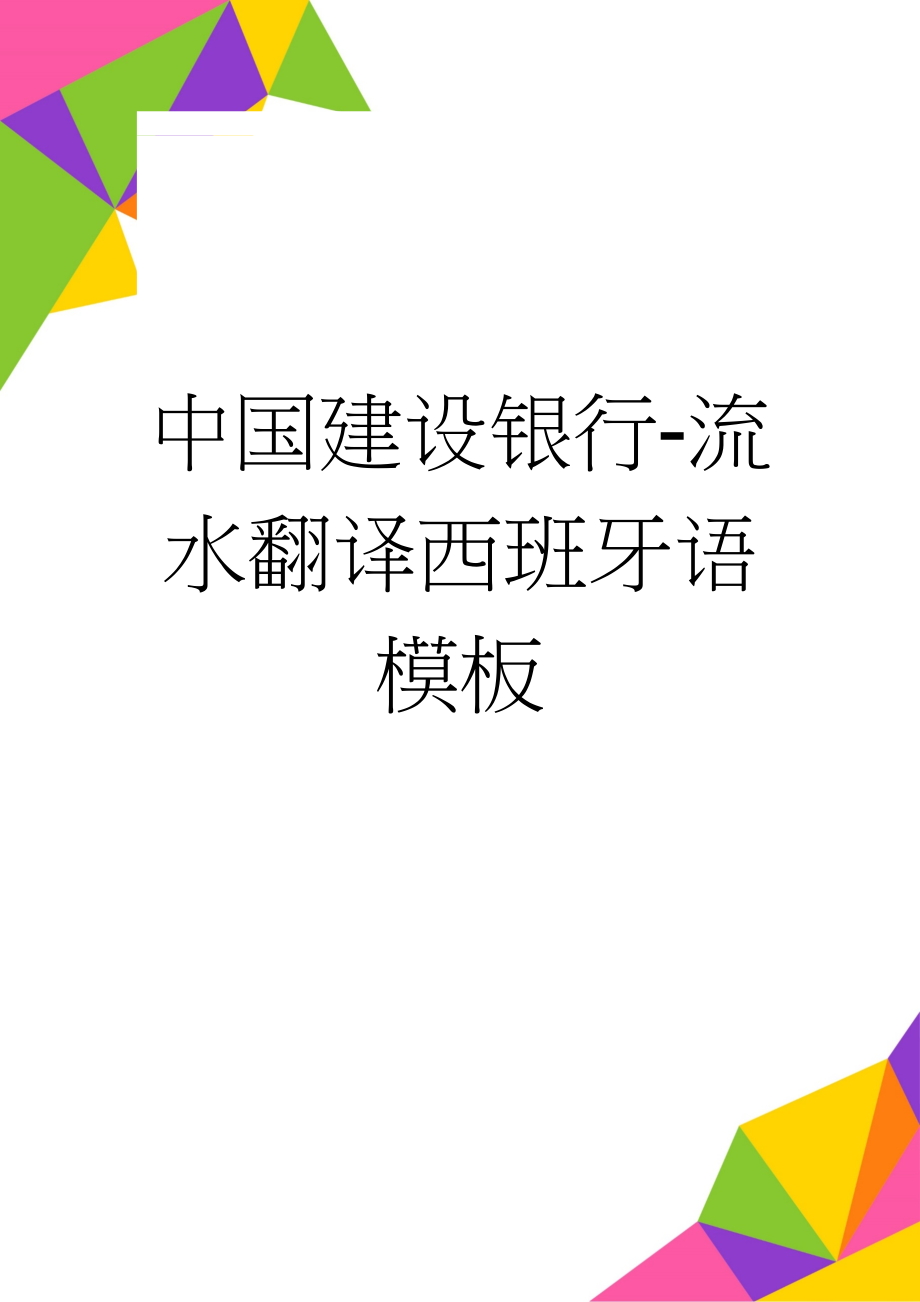 中国建设银行-流水翻译西班牙语模板